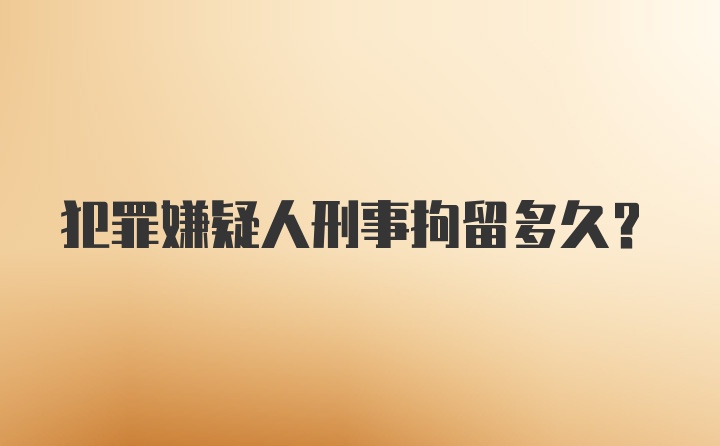 犯罪嫌疑人刑事拘留多久？